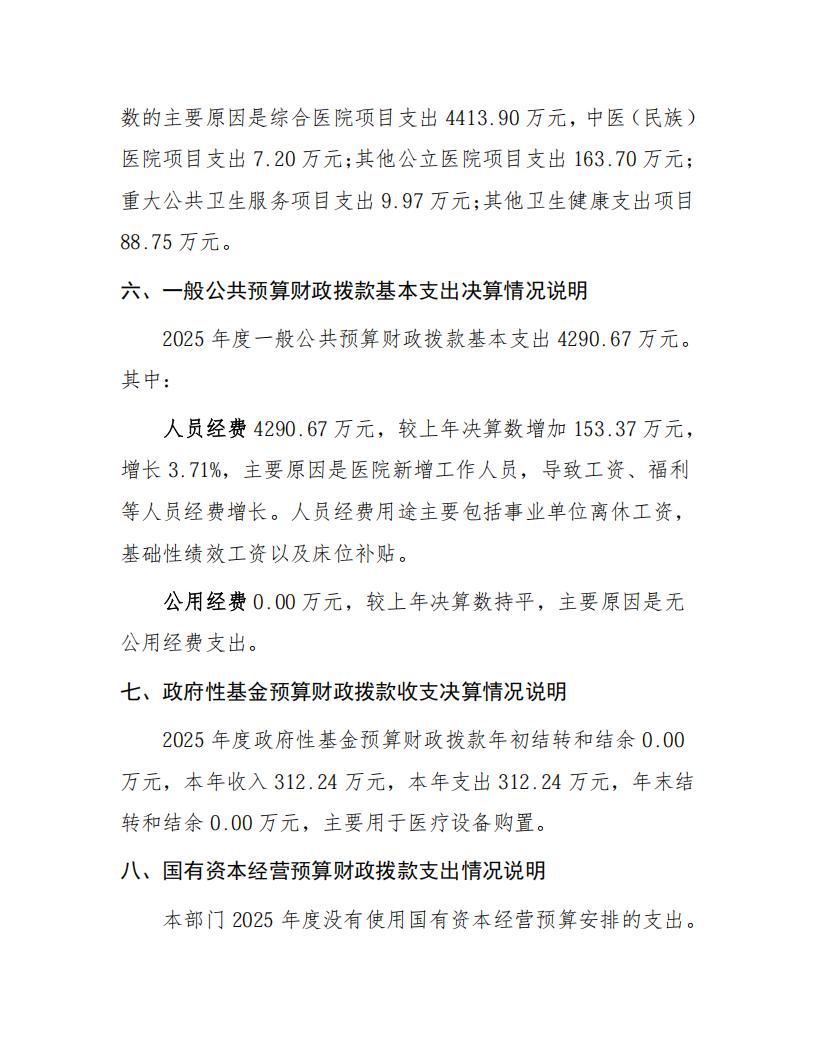 数的主要原因是综合医院项目支出4413.90万元，中医（民族）医院项目支出7.20万元；其他公立医院项目支出163.70万元；重大公共卫生服务项目支出9.97万元；其他卫生健康支出项目88.75万元。

六、一般公共预算财政拨款基本支出决算情况说明

2025年度一般公共预算财政拨款基本支出4290.67万元。其中：

人员经费4290.67万元，较上年决算数增加153.37万元，增长3.71%，主要原因是医院新增工作人员，导致工资、福利等人员经费增长。人员经费用途主要包括事业单位离休工资，基础性绩效工资以及床位补贴。

公用经费0.00万元，较上年决算数持平，主要原因是无公用经费支出。

七、政府性基金预算财政拨款收支决算情况说明

2025年度政府性基金预算财政拨款年初结转和结余0.00万元，本年收入312.24万元，本年支出312.24万元，年末结转和结余0.00万元，主要用于医疗设备购置。

八、国有资本经营预算财政拨款支出情况说明

本部门2025年度没有使用国有资本经营预算安排的支出。